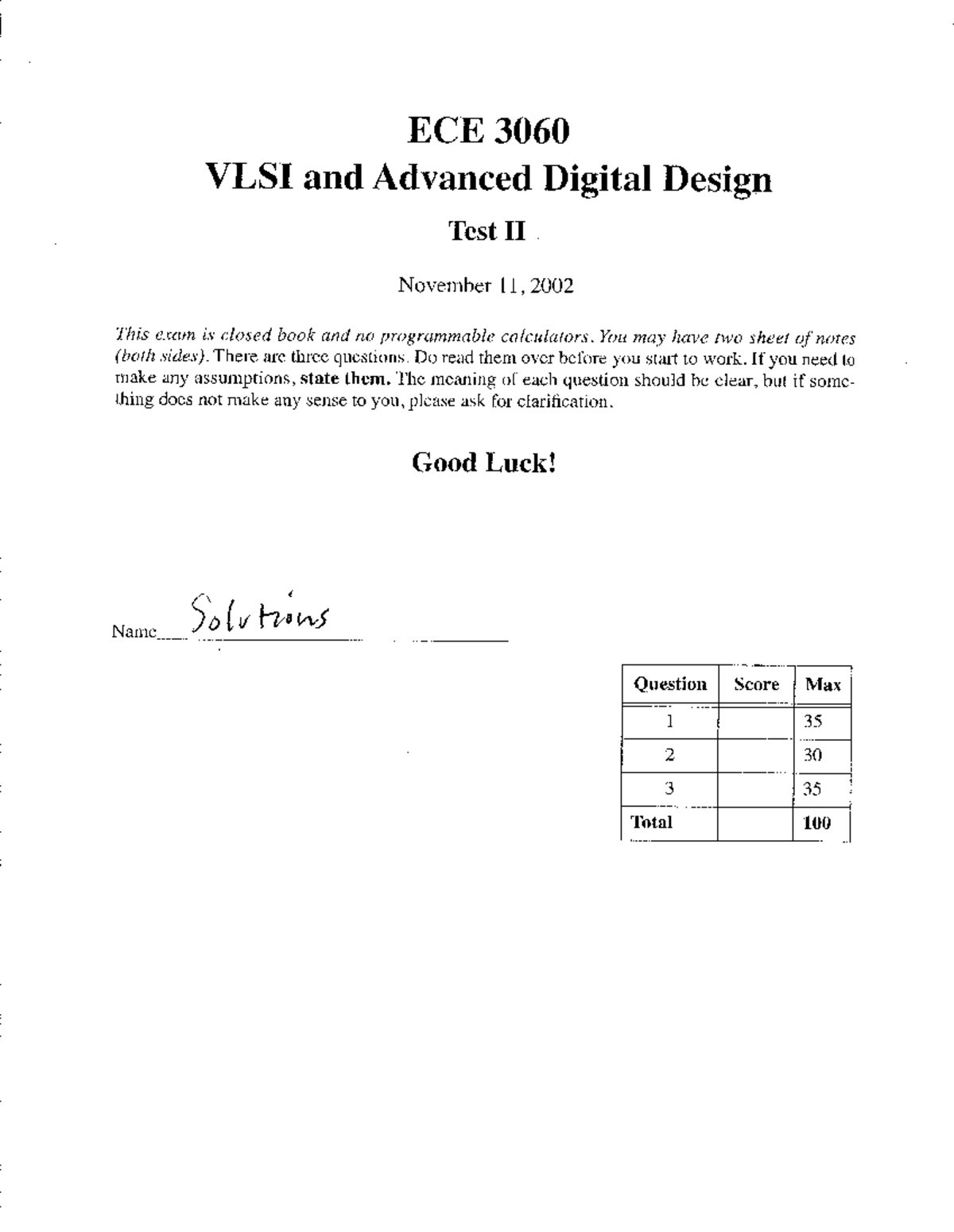 ECE 3060

VLSI and Advanced Digital Design

Test II

November 11, 2002

This exam is closed book and no programmable calculators. You may have two sheet of notes (both sides). There are three questions. Do read them over before you start to work. If you need to make any assumptions, state them. The meaning of each question should be clear, but if something does not make any sense to you, please ask for clarification.

Good Luck!

Name Solutions

| Question | Score | Max |
|---|---|---|
| 1 | | 35 |
| 2 | | 30 |
| 3 | | 35 |
| Total | | 100 |